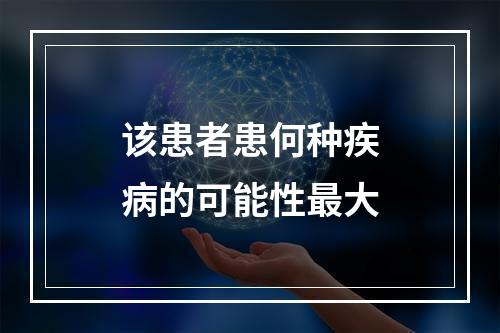 该患者患何种疾病的可能性最大